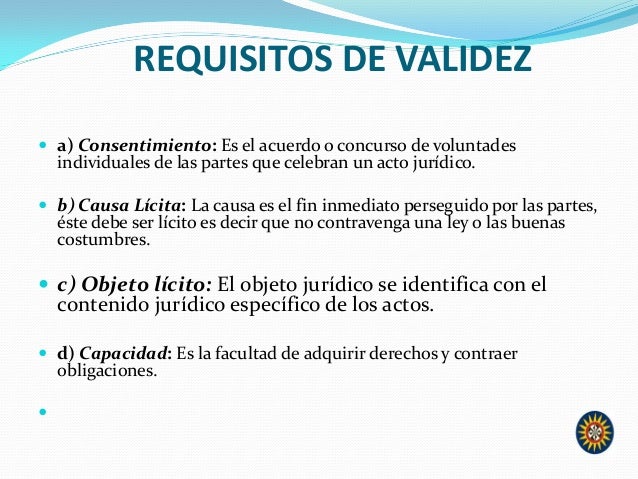 REQUISITOS DE VALIDEZ

a) Consentimiento: Es el acuerdo o concurso de voluntades individuales de las partes que celebran un acto jurídico.

b) Causa Lícita: La causa es el fin inmediato perseguido por las partes, éste debe ser lícito es decir que no contravenga una ley o las buenas costumbres.

c) Objeto lícito: El objeto jurídico se identifica con el contenido jurídico específico de los actos.

d) Capacidad: Es la facultad de adquirir derechos y contraer obligaciones.